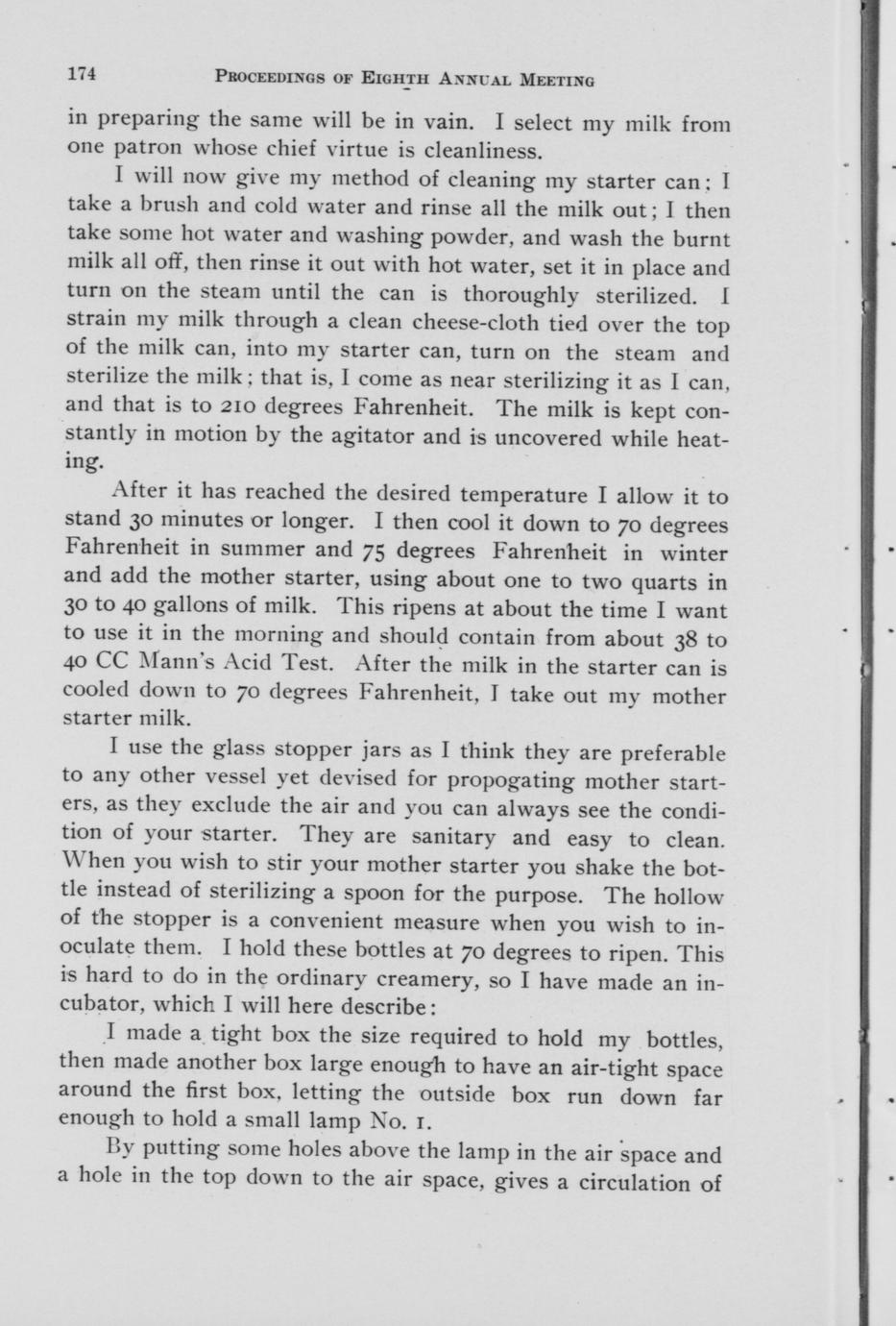 174 PROCEEDINGS OF EIGHTH ANNUAL MEETING

in preparing the same will be in vain. I select my milk from one patron whose chief virtue is cleanliness.

I will now give my method of cleaning my starter can: I take a brush and cold water and rinse all the milk out; I then take some hot water and washing powder, and wash the burnt milk all off, then rinse it out with hot water, set it in place and turn on the steam until the can is thoroughly sterilized. I strain my milk through a clean cheese-cloth tied over the top of the milk can, into my starter can, turn on the steam and sterilize the milk; that is, I come as near sterilizing it as I can, and that is to 210 degrees Fahrenheit. The milk is kept constantly in motion by the agitator and is uncovered while heating.

After it has reached the desired temperature I allow it to stand 30 minutes or longer. I then cool it down to 70 degrees Fahrenheit in summer and 75 degrees Fahrenheit in winter and add the mother starter, using about one to two quarts in 30 to 40 gallons of milk. This ripens at about the time I want to use it in the morning and should contain from about 38 to 40 CC Mann's Acid Test. After the milk in the starter can is cooled down to 70 degrees Fahrenheit, I take out my mother starter milk.

I use the glass stopper jars as I think they are preferable to any other vessel yet devised for propogating mother starters, as they exclude the air and you can always see the condition of your starter. They are sanitary and easy to clean. When you wish to stir your mother starter you shake the bottle instead of sterilizing a spoon for the purpose. The hollow of the stopper is a convenient measure when you wish to inoculate them. I hold these bottles at 70 degrees to ripen. This is hard to do in the ordinary creamery, so I have made an incubator, which I will here describe:

I made a tight box the size required to hold my bottles, then made another box large enough to have an air-tight space around the first box, letting the outside box run down far enough to hold a small lamp No. 1.

By putting some holes above the lamp in the air space and a hole in the top down to the air space, gives a circulation of